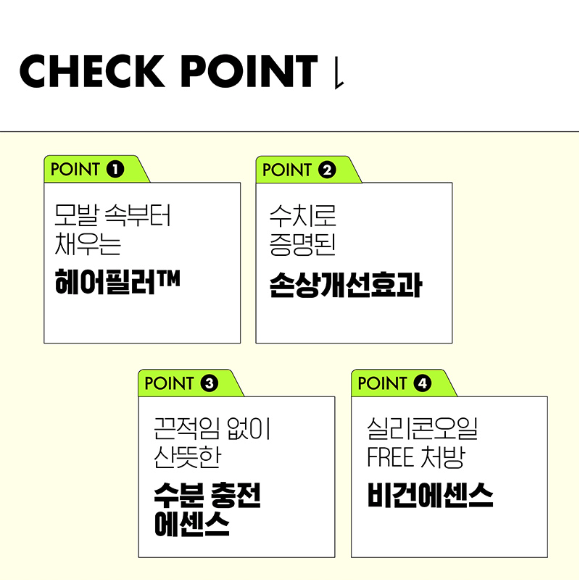 CHECK POINT ↓

POINT ❶

모발 속부터
채우는

헤어필러™

POINT ❷

수치로
증명된

손상개선효과

POINT ❸

끈적임 없이
산뜻한

수분 충전
에센스

POINT ❹

실리콘오일
FREE 처방

비건에센스